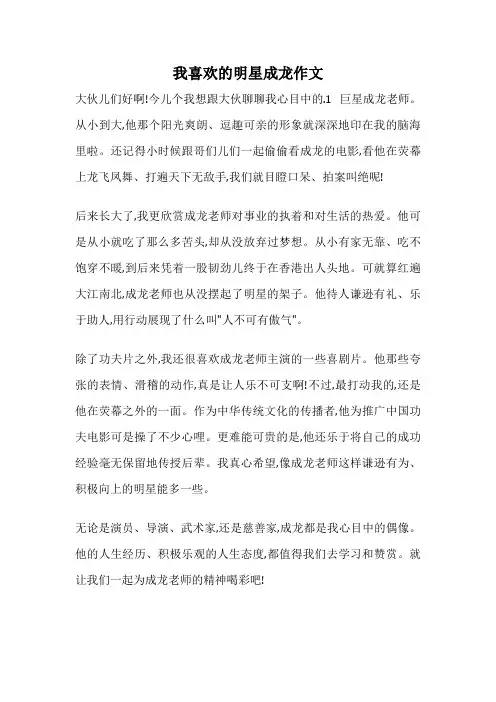 我喜欢的明星成龙作文

大伙儿们好啊!今儿个我想跟大伙聊聊我心目中的.1 巨星成龙老师。从小到大,他那个阳光爽朗、逗趣可亲的形象就深深地印在我的脑海里啦。还记得小时候跟哥们儿们一起偷偷看成龙的电影,看他在荧幕上龙飞凤舞、打遍天下无敌手,我们就目瞪口呆、拍案叫绝呢!

后来长大了,我更欣赏成龙老师对事业的执着和对生活的热爱。他可是从小就吃了那么多苦头,却从没放弃过梦想。从小有家无靠、吃不饱穿不暖,到后来凭着一股韧劲儿终于在香港出人头地。可就算红遍大江南北,成龙老师也从没摆起了明星的架子。他待人谦逊有礼、乐于助人,用行动展现了什么叫"人不可有傲气"。

除了功夫片之外,我还很喜欢成龙老师主演的一些喜剧片。他那些夸张的表情、滑稽的动作,真是让人乐不可支啊!不过,最打动我的,还是他在荧幕之外的一面。作为中华传统文化的传播者,他为推广中国功夫电影可是操了不少心哩。更难能可贵的是,他还乐于将自己的成功经验毫无保留地传授后辈。我真心希望,像成龙老师这样谦逊有为、积极向上的明星能多一些。

无论是演员、导演、武术家,还是慈善家,成龙都是我心目中的偶像。他的人生经历、积极乐观的人生态度,都值得我们去学习和赞赏。就让我们一起为成龙老师的精神喝彩吧!